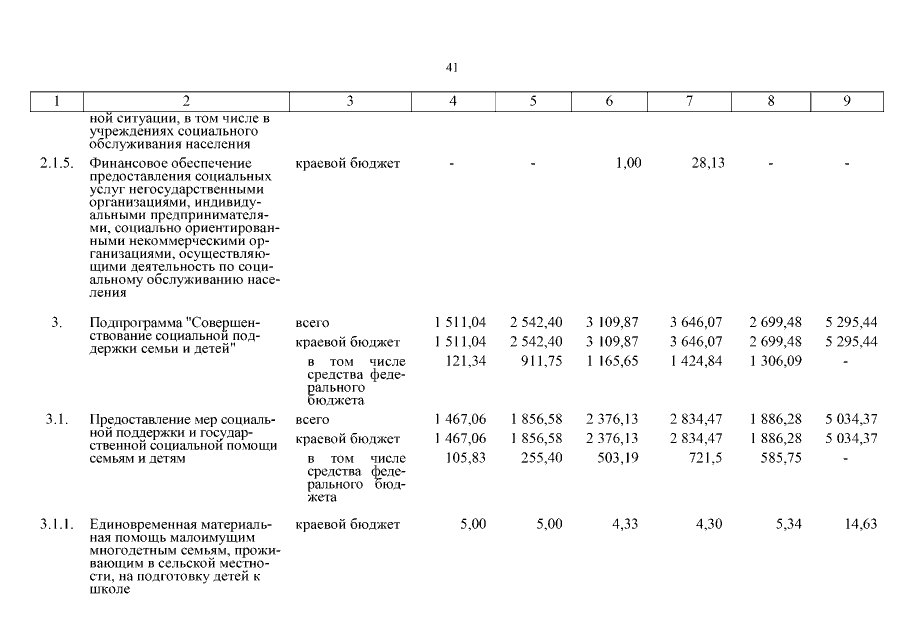 41

| 1 | 2 | 3 | 4 | 5 | 6 | 7 | 8 | 9 |
|---|---|---|---|---|---|---|---|---|
| | ной ситуации, в том числе в учреждениях социального обслуживания населения | | | | | | | |
| 2.1.5. | Финансовое обеспечение предоставления социальных услуг негосударственными организациями, индивидуальными предпринимателями, социально ориентированными некоммерческими организациями, осуществляющими деятельность по социальному обслуживанию населения | краевой бюджет | - | - | 1,00 | 28,13 | - | - |
| 3. | Подпрограмма "Совершенствование социальной поддержки семьи и детей" | всего | 1 511,04 | 2 542,40 | 3 109,87 | 3 646,07 | 2 699,48 | 5 295,44 |
| | | краевой бюджет | 1 511,04 | 2 542,40 | 3 109,87 | 3 646,07 | 2 699,48 | 5 295,44 |
| | | в том числе средства федерального бюджета | 121,34 | 911,75 | 1 165,65 | 1 424,84 | 1 306,09 | - |
| 3.1. | Предоставление мер социальной поддержки и государственной социальной помощи семьям и детям | всего | 1 467,06 | 1 856,58 | 2 376,13 | 2 834,47 | 1 886,28 | 5 034,37 |
| | | краевой бюджет | 1 467,06 | 1 856,58 | 2 376,13 | 2 834,47 | 1 886,28 | 5 034,37 |
| | | в том числе средства федерального бюджета | 105,83 | 255,40 | 503,19 | 721,5 | 585,75 | - |
| 3.1.1. | Единовременная материальная помощь малоимущим многодетным семьям, проживающим в сельской местности, на подготовку детей к школе | краевой бюджет | 5,00 | 5,00 | 4,33 | 4,30 | 5,34 | 14,63 |